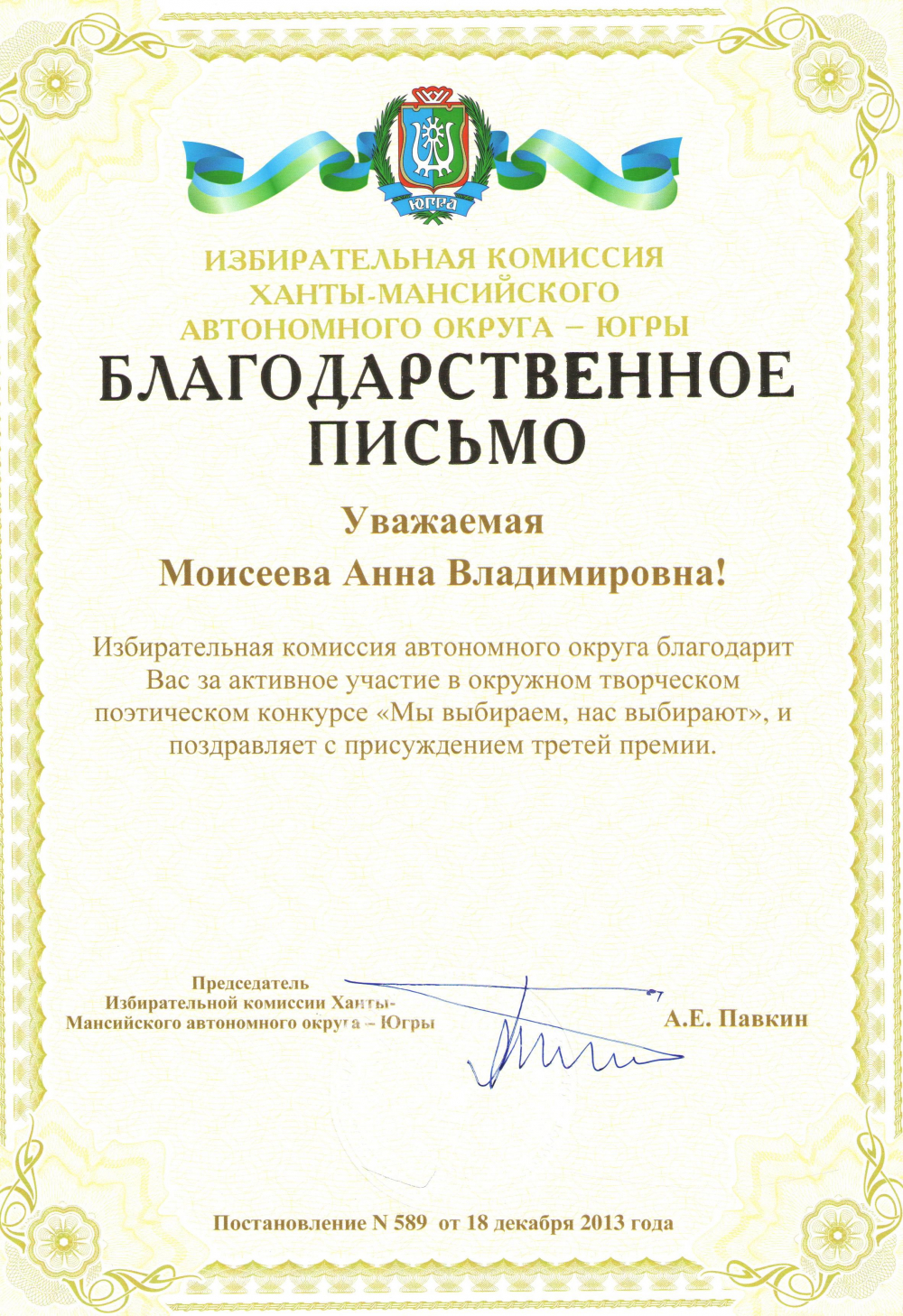 ЮГРА

ИЗБИРАТЕЛЬНАЯ КОМИССИЯ ХАНТЫ-МАНСИЙСКОГО АВТОНОМНОГО ОКРУГА – ЮГРЫ

БЛАГОДАРСТВЕННОЕ ПИСЬМО

Уважаемая

Моисеева Анна Владимировна!

Избирательная комиссия автономного округа благодарит Вас за активное участие в окружном творческом поэтическом конкурсе «Мы выбираем, нас выбирают», и поздравляет с присуждением третей премии.

Председатель Избирательной комиссии Ханты-Мансийского автономного округа – Югры

А.Е. Павкин

Постановление N 589 от 18 декабря 2013 года